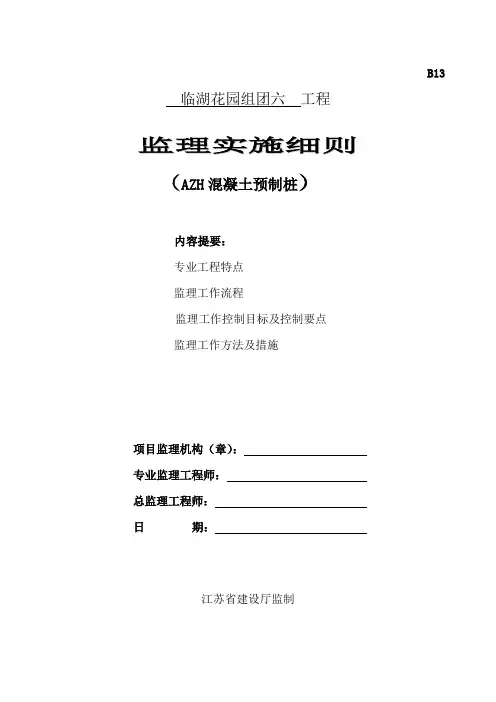 B13

临湖花园组团六 工程

监理实施细则

（AZH 混凝土预制桩）

内容提要：

专业工程特点

监理工作流程

监理工作控制目标及控制要点

监理工作方法及措施

项目监理机构（章）：

专业监理工程师：

总监理工程师：

日 期：

江苏省建设厅监制